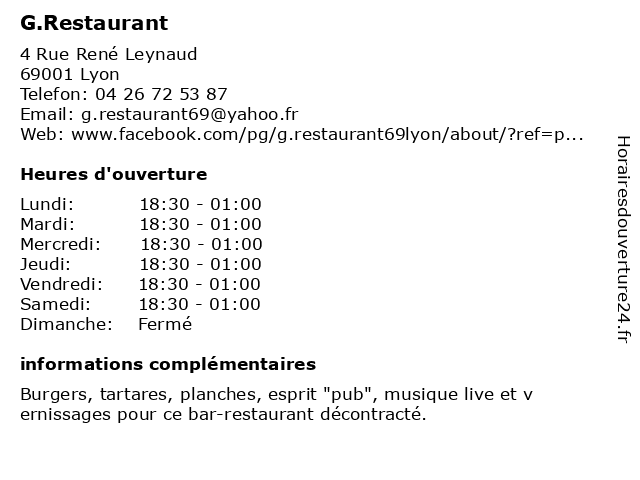 G.Restaurant

4 Rue René Leynaud
69001 Lyon
Telefon: 04 26 72 53 87
Email: g.restaurant69@yahoo.fr
Web: www.facebook.com/pg/g.restaurant69lyon/about/?ref=p...

Heures d'ouverture

| | |
|---|---|
| Lundi: | 18:30 - 01:00 |
| Mardi: | 18:30 - 01:00 |
| Mercredi: | 18:30 - 01:00 |
| Jeudi: | 18:30 - 01:00 |
| Vendredi: | 18:30 - 01:00 |
| Samedi: | 18:30 - 01:00 |
| Dimanche: | Fermé |

informations complémentaires

Burgers, tartares, planches, esprit "pub", musique live et v ernissages pour ce bar-restaurant décontracté.

Horairesdouverture24.fr